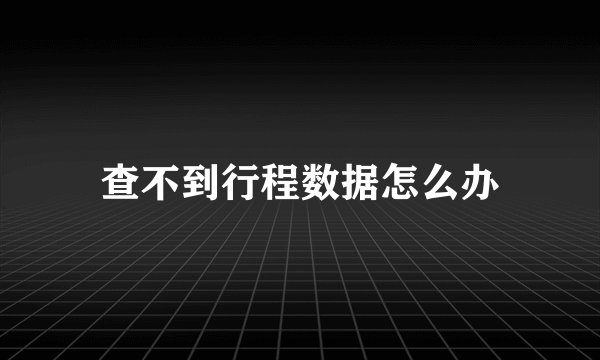 查不到行程数据怎么办